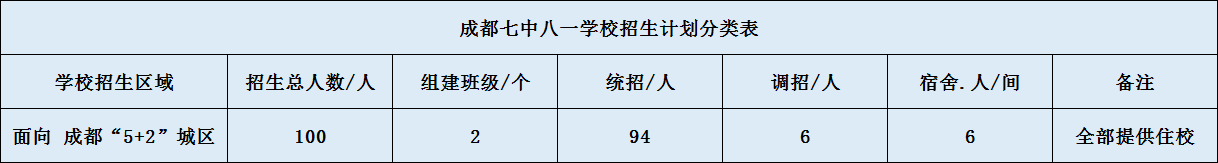 成都七中八一学校招生计划分类表

| 学校招生区域 | 招生总人数/人 | 组建班级/个 | 统招/人 | 调招/人 | 宿舍.人/间 | 备注 |
|---|---|---|---|---|---|---|
| 面向 成都“5+2”城区 | 100 | 2 | 94 | 6 | 6 | 全部提供住校 |